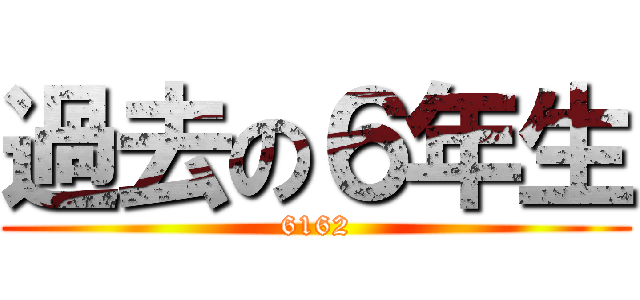 過去の６年生

6162